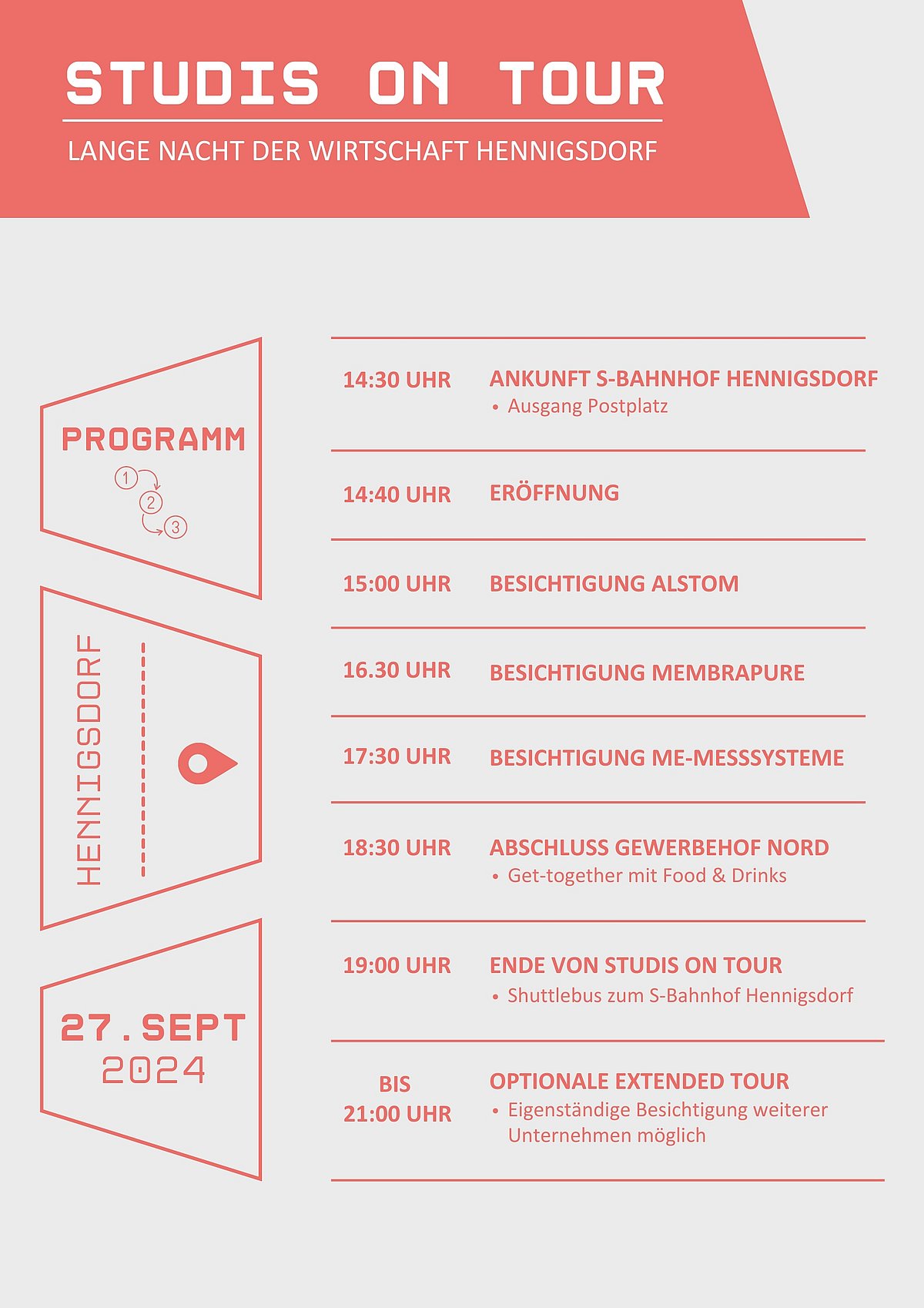 STUDIS ON TOUR

LANGE NACHT DER WIRTSCHAFT HENNIGSDORF

PROGRAMM

1
2
3

HENNIGSDORF

27.SEPT
2024

14:30 UHR
ANKUNFT S-BAHNHOF HENNIGSDORF
• Ausgang Postplatz

14:40 UHR
ERÖFFNUNG

15:00 UHR
BESICHTIGUNG ALSTOM

16.30 UHR
BESICHTIGUNG MEMBRAPURE

17:30 UHR
BESICHTIGUNG ME-MESSSYSTEME

18:30 UHR
ABSCHLUSS GEWERBEHOF NORD
• Get-together mit Food & Drinks

19:00 UHR
ENDE VON STUDIS ON TOUR
• Shuttlebus zum S-Bahnhof Hennigsdorf

BIS
21:00 UHR
OPTIONALE EXTENDED TOUR
• Eigenständige Besichtigung weiterer Unternehmen möglich